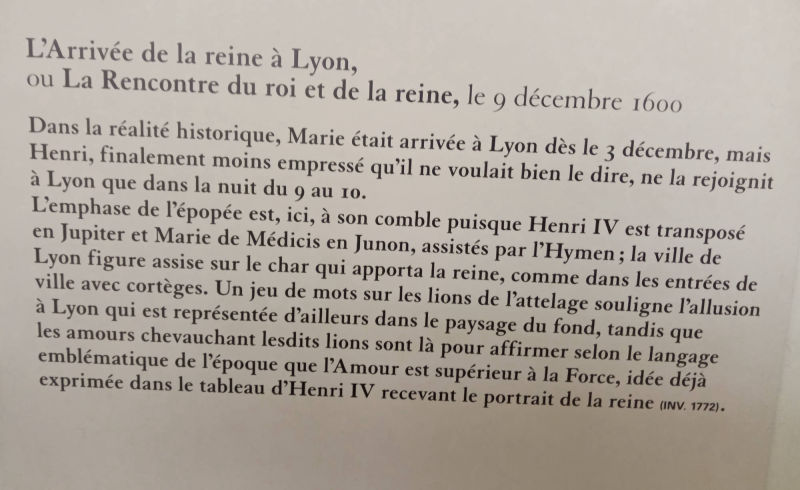 L'Arrivée de la reine à Lyon,
ou La Rencontre du roi et de la reine, le 9 décembre 1600

Dans la réalité historique, Marie était arrivée à Lyon dès le 3 décembre, mais Henri, finalement moins empressé qu'il ne voulait bien le dire, ne la rejoignit à Lyon que dans la nuit du 9 au 10.
L'emphase de l'épopée est, ici, à son comble puisque Henri IV est transposé en Jupiter et Marie de Médicis en Junon, assistés par l'Hymen ; la ville de Lyon figure assise sur le char qui apporta la reine, comme dans les entrées de ville avec cortèges. Un jeu de mots sur les lions de l'attelage souligne l'allusion à Lyon qui est représentée d'ailleurs dans le paysage du fond, tandis que les amours chevauchant lesdits lions sont là pour affirmer selon le langage emblématique de l'époque que l'Amour est supérieur à la Force, idée déjà exprimée dans le tableau d'Henri IV recevant le portrait de la reine (INV. 1772).